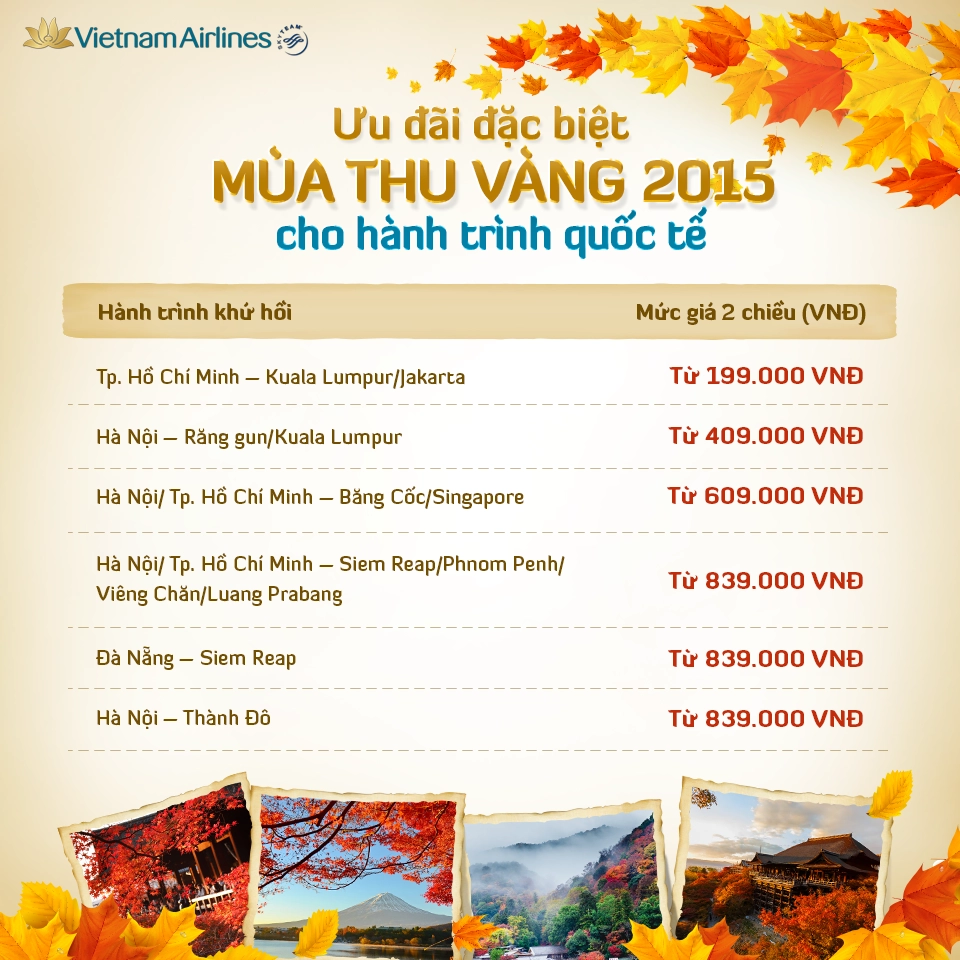 Vietnam Airlines SKYTEAM

Ưu đãi đặc biệt
MÙA THU VÀNG 2015
cho hành trình quốc tế

| Hành trình khứ hồi | Mức giá 2 chiều (VNĐ) |
|---|---|
| Tp. Hồ Chí Minh – Kuala Lumpur/Jakarta | Từ 199.000 VNĐ |
| Hà Nội – Răng gun/Kuala Lumpur | Từ 409.000 VNĐ |
| Hà Nội/ Tp. Hồ Chí Minh – Băng Cốc/Singapore | Từ 609.000 VNĐ |
| Hà Nội/ Tp. Hồ Chí Minh – Siem Reap/Phnom Penh/ Viêng Chăn/Luang Prabang | Từ 839.000 VNĐ |
| Đà Nẵng – Siem Reap | Từ 839.000 VNĐ |
| Hà Nội – Thành Đô | Từ 839.000 VNĐ |